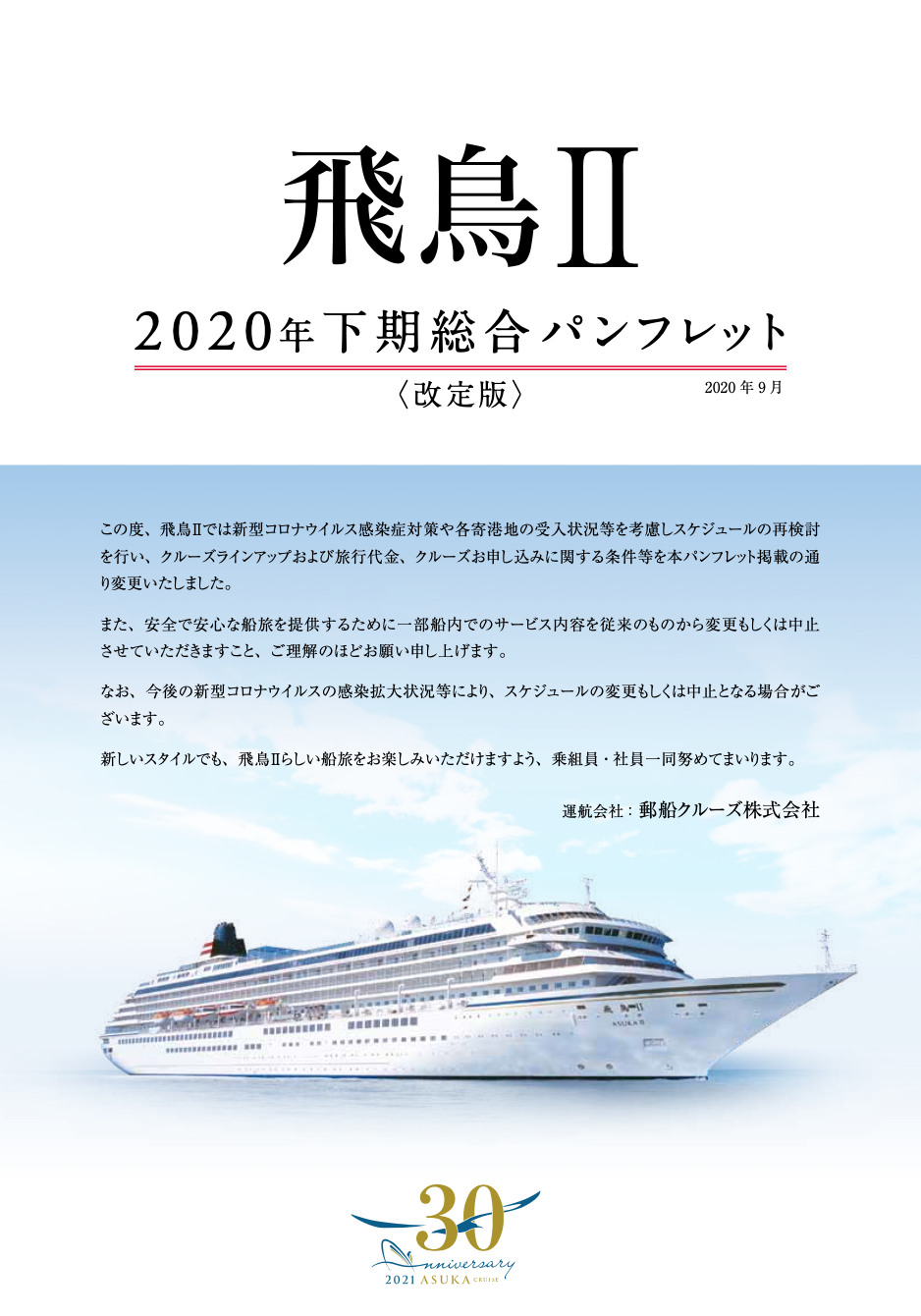 飛鳥II

2020年下期総合パンフレット

〈改定版〉

2020年9月

この度、飛鳥IIでは新型コロナウイルス感染症対策や各寄港地の受入状況等を考慮しスケジュールの再検討を行い、クルーズラインアップおよび旅行代金、クルーズお申し込みに関する条件等を本パンフレット掲載の通り変更いたしました。

また、安全で安心な船旅を提供するために一部船内でのサービス内容を従来のものから変更もしくは中止させていただきますこと、ご理解のほどお願い申し上げます。

なお、今後の新型コロナウイルスの感染拡大状況等により、スケジュールの変更もしくは中止となる場合がございます。

新しいスタイルでも、飛鳥IIらしい船旅をお楽しみいただけますよう、乗組員・社員一同努めてまいります。

運航会社：郵船クルーズ株式会社

飛鳥II
ASUKA II

30
Anniversary
2021 ASUKA CRUISE